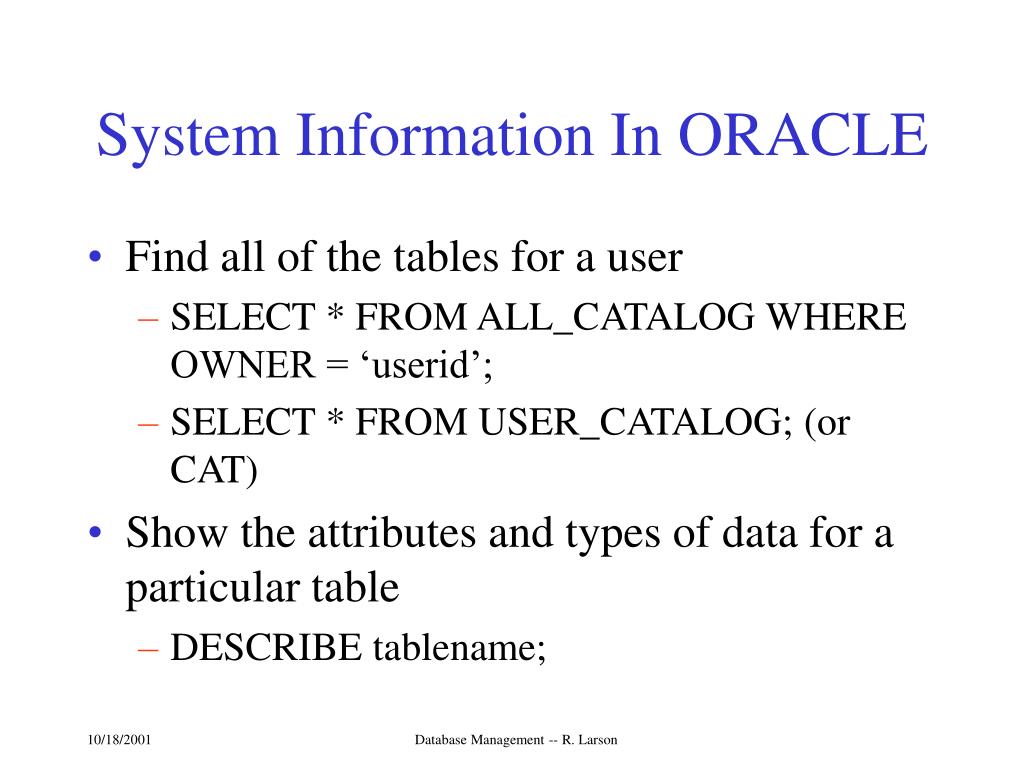 System Information In ORACLE

• Find all of the tables for a user
– SELECT * FROM ALL_CATALOG WHERE OWNER = ‘userid’;
– SELECT * FROM USER_CATALOG; (or CAT)

• Show the attributes and types of data for a particular table
– DESCRIBE tablename;

10/18/2001

Database Management -- R. Larson